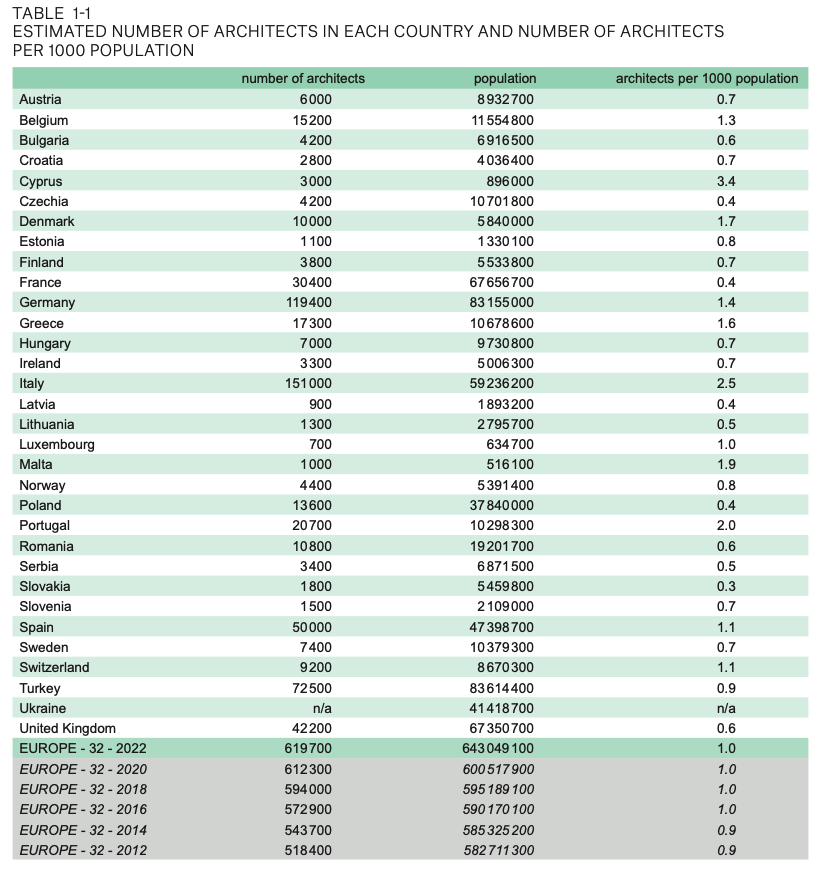 TABLE 1-1
ESTIMATED NUMBER OF ARCHITECTS IN EACH COUNTRY AND NUMBER OF ARCHITECTS PER 1000 POPULATION

| | number of architects | population | architects per 1000 population |
|---|---|---|---|
| Austria | 6000 | 8932700 | 0.7 |
| Belgium | 15200 | 11554800 | 1.3 |
| Bulgaria | 4200 | 6916500 | 0.6 |
| Croatia | 2800 | 4036400 | 0.7 |
| Cyprus | 3000 | 896000 | 3.4 |
| Czechia | 4200 | 10701800 | 0.4 |
| Denmark | 10000 | 5840000 | 1.7 |
| Estonia | 1100 | 1330100 | 0.8 |
| Finland | 3800 | 5533800 | 0.7 |
| France | 30400 | 67656700 | 0.4 |
| Germany | 119400 | 83155000 | 1.4 |
| Greece | 17300 | 10678600 | 1.6 |
| Hungary | 7000 | 9730800 | 0.7 |
| Ireland | 3300 | 5006300 | 0.7 |
| Italy | 151000 | 59236200 | 2.5 |
| Latvia | 900 | 1893200 | 0.4 |
| Lithuania | 1300 | 2795700 | 0.5 |
| Luxembourg | 700 | 634700 | 1.0 |
| Malta | 1000 | 516100 | 1.9 |
| Norway | 4400 | 5391400 | 0.8 |
| Poland | 13600 | 37840000 | 0.4 |
| Portugal | 20700 | 10298300 | 2.0 |
| Romania | 10800 | 19201700 | 0.6 |
| Serbia | 3400 | 6871500 | 0.5 |
| Slovakia | 1800 | 5459800 | 0.3 |
| Slovenia | 1500 | 2109000 | 0.7 |
| Spain | 50000 | 47398700 | 1.1 |
| Sweden | 7400 | 10379300 | 0.7 |
| Switzerland | 9200 | 8670300 | 1.1 |
| Turkey | 72500 | 83614400 | 0.9 |
| Ukraine | n/a | 41418700 | n/a |
| United Kingdom | 42200 | 67350700 | 0.6 |
| EUROPE - 32 - 2022 | 619700 | 643049100 | 1.0 |
| EUROPE - 32 - 2020 | 612300 | 600517900 | 1.0 |
| EUROPE - 32 - 2018 | 594000 | 595189100 | 1.0 |
| EUROPE - 32 - 2016 | 572900 | 590170100 | 1.0 |
| EUROPE - 32 - 2014 | 543700 | 585325200 | 0.9 |
| EUROPE - 32 - 2012 | 518400 | 582711300 | 0.9 |